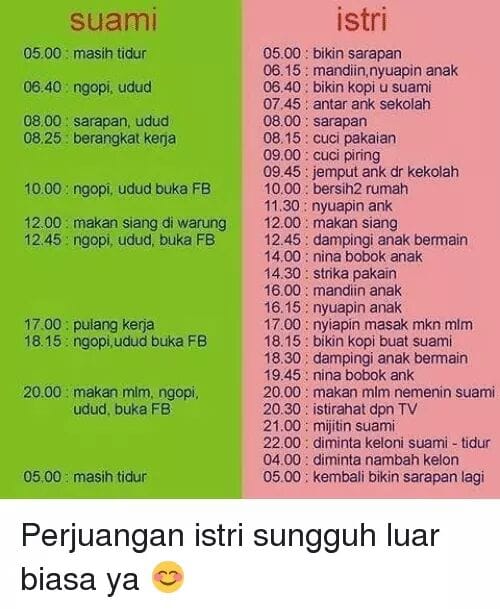 suami

05.00 : masih tidur

06.40 : ngopi, udud

08.00 : sarapan, udud
08.25 : berangkat kerja

10.00 : ngopi, udud buka FB

12.00 : makan siang di warung
12.45 : ngopi, udud, buka FB

17.00 : pulang kerja
18.15 : ngopi,udud buka FB

20.00 : makan mlm, ngopi, udud, buka FB

05.00 : masih tidur

istri

05.00 : bikin sarapan
06.15 : mandiin,nyuapin anak
06.40 : bikin kopi u suami
07.45 : antar ank sekolah
08.00 : sarapan
08.15 : cuci pakaian
09.00 : cuci piring
09.45 : jemput ank dr kekolah
10.00 : bersih2 rumah
11.30 : nyuapin ank
12.00 : makan siang
12.45 : dampingi anak bermain
14.00 : nina bobok anak
14.30 : strika pakain
16.00 : mandiin anak
16.15 : nyuapin anak
17.00 : nyiapin masak mkn mlm
18.15 : bikin kopi buat suami
18.30 : dampingi anak bermain
19.45 : nina bobok ank
20.00 : makan mlm nemenin suami
20.30 : istirahat dpn TV
21.00 : mijitin suami
22.00 : diminta keloni suami - tidur
04.00 : diminta nambah kelon
05.00 : kembali bikin sarapan lagi

Perjuangan istri sungguh luar biasa ya 😊